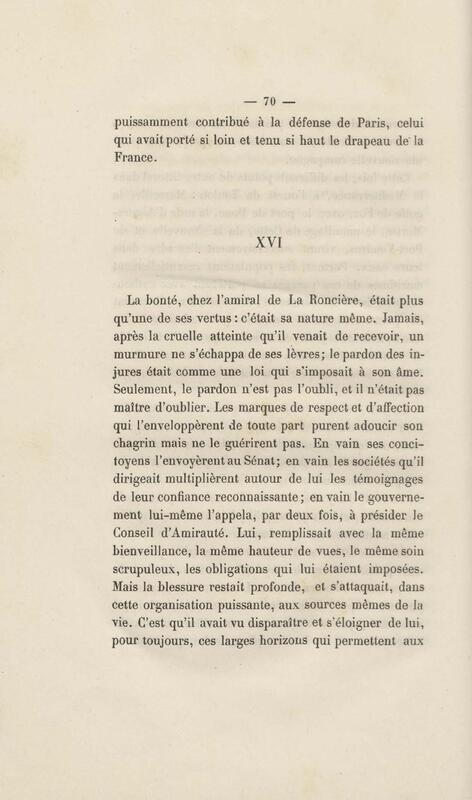 — 70 —

puissamment contribué à la défense de Paris, celui qui avait porté si loin et tenu si haut le drapeau de la France.

XVI

La bonté, chez l'amiral de La Roncière, était plus qu'une de ses vertus : c'était sa nature même. Jamais, après la cruelle atteinte qu'il venait de recevoir, un murmure ne s'échappa de ses lèvres; le pardon des injures était comme une loi qui s'imposait à son âme. Seulement, le pardon n'est pas l'oubli, et il n'était pas maître d'oublier. Les marques de respect et d'affection qui l'enveloppèrent de toute part purent adoucir son chagrin mais ne le guérirent pas. En vain ses concitoyens l'envoyèrent au Sénat; en vain les sociétés qu'il dirigeait multiplièrent autour de lui les témoignages de leur confiance reconnaissante; en vain le gouvernement lui-même l'appela, par deux fois, à présider le Conseil d'Amirauté. Lui, remplissait avec la même bienveillance, la même hauteur de vues, le même soin scrupuleux, les obligations qui lui étaient imposées. Mais la blessure restait profonde, et s'attaquait, dans cette organisation puissante, aux sources mêmes de la vie. C'est qu'il avait vu disparaître et s'éloigner de lui, pour toujours, ces larges horizons qui permettent aux